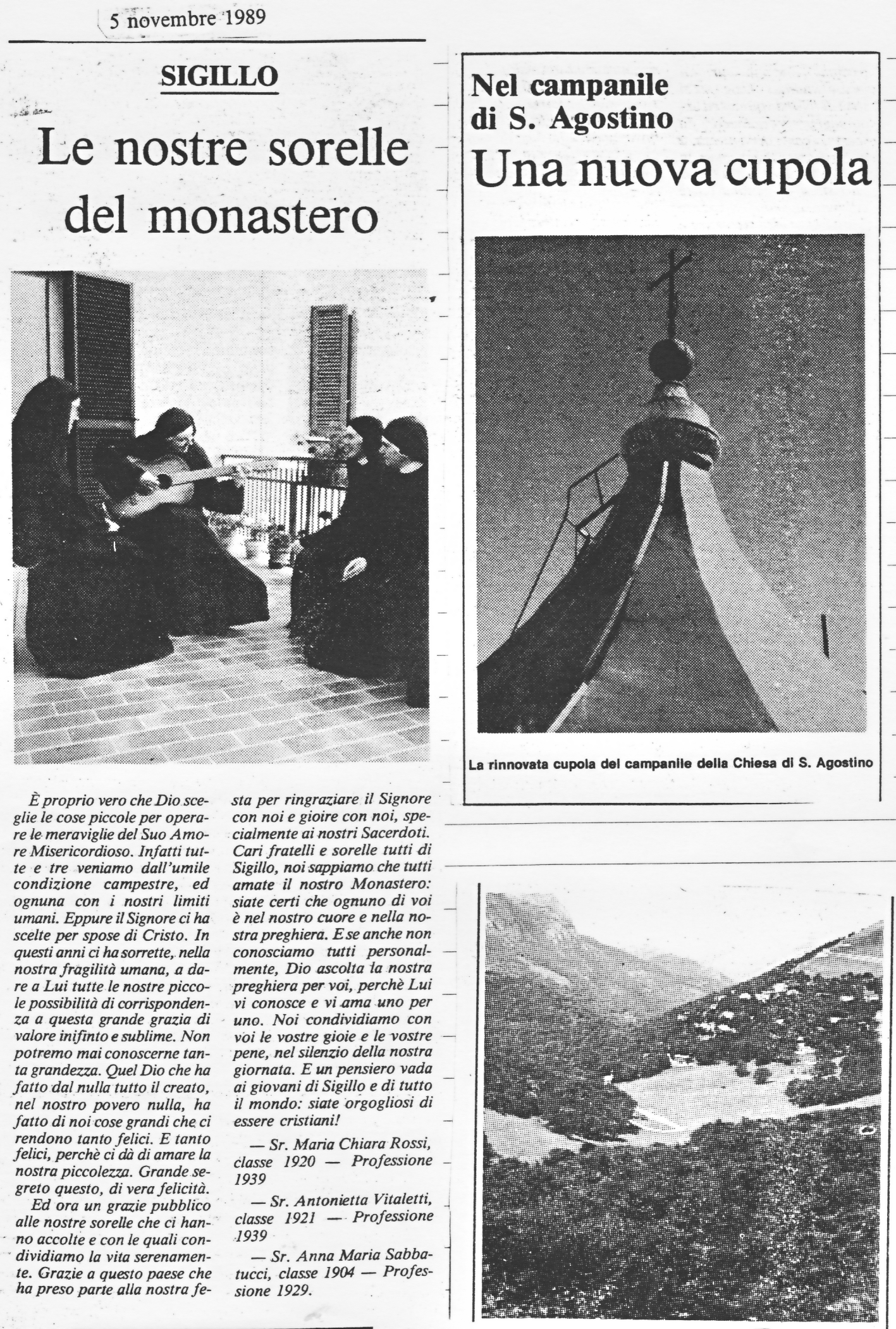 5 novembre 1989

SIGILLO

Le nostre sorelle del monastero

È proprio vero che Dio sceglie le cose piccole per operare le meraviglie del Suo Amore Misericordioso. Infatti tutte e tre veniamo dall'umile condizione campestre, ed ognuna con i nostri limiti umani. Eppure il Signore ci ha scelte per spose di Cristo. In questi anni ci ha sorrette, nella nostra fragilità umana, a dare a Lui tutte le nostre piccole possibilità di corrispondenza a questa grande grazia di valore inifinto e sublime. Non potremo mai conoscerne tanta grandezza. Quel Dio che ha fatto dal nulla tutto il creato, nel nostro povero nulla, ha fatto di noi cose grandi che ci rendono tanto felici. E tanto felici, perchè ci dà di amare la nostra piccolezza. Grande segreto questo, di vera felicità.

Ed ora un grazie pubblico alle nostre sorelle che ci hanno accolte e con le quali condividiamo la vita serenamente. Grazie a questo paese che ha preso parte alla nostra festa per ringraziare il Signore con noi e gioire con noi, specialmente ai nostri Sacerdoti. Cari fratelli e sorelle tutti di Sigillo, noi sappiamo che tutti amate il nostro Monastero: siate certi che ognuno di voi è nel nostro cuore e nella nostra preghiera. E se anche non conosciamo tutti personalmente, Dio ascolta la nostra preghiera per voi, perchè Lui vi conosce e vi ama uno per uno. Noi condividiamo con voi le vostre gioie e le vostre pene, nel silenzio della nostra giornata. E un pensiero vada ai giovani di Sigillo e di tutto il mondo: siate orgogliosi di essere cristiani!

— Sr. Maria Chiara Rossi, classe 1920 — Professione 1939

— Sr. Antonietta Vitaletti, classe 1921 — Professione 1939

— Sr. Anna Maria Sabbatucci, classe 1904 — Professione 1929.

Nel campanile di S. Agostino
Una nuova cupola

La rinnovata cupola del campanile della Chiesa di S. Agostino